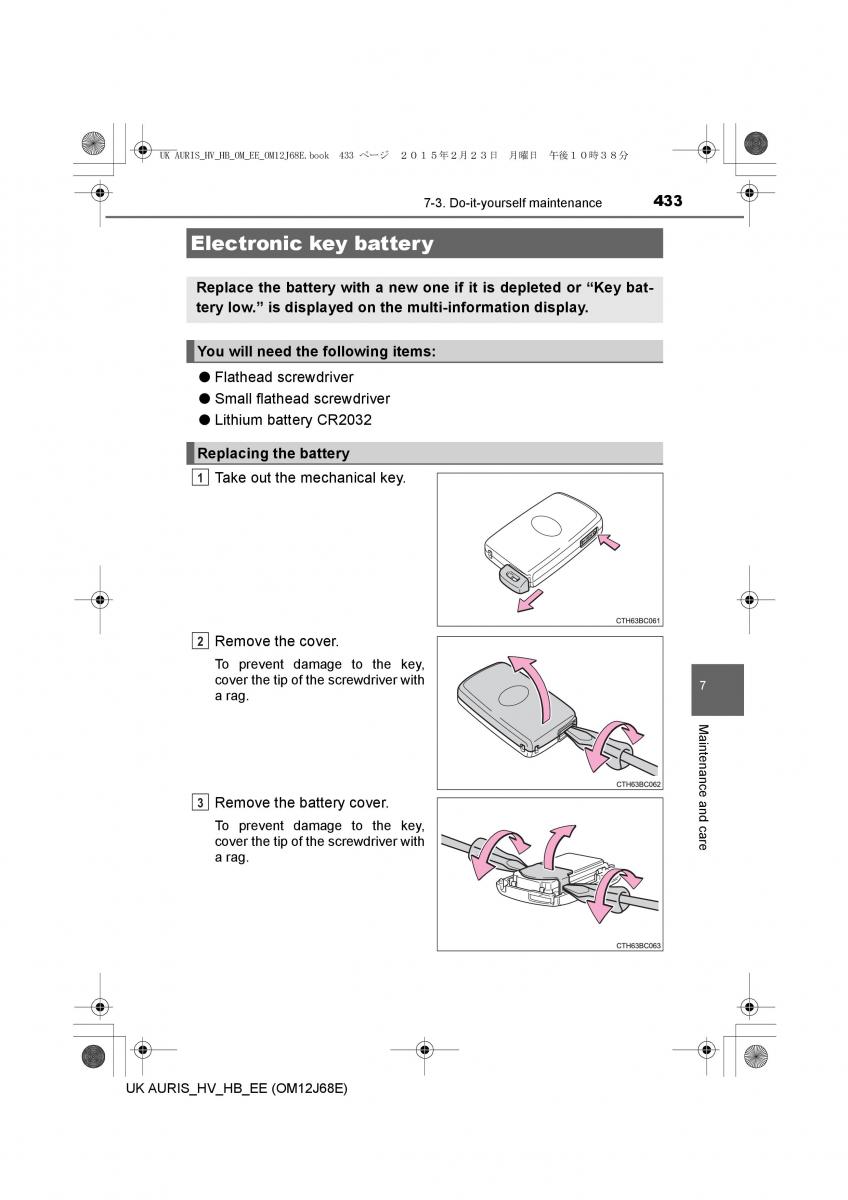 UK AURIS_HV_HB_OM_EE_OM12J68E.book 433 ページ ２０１５年２月２３日 月曜日 午後１０時３８分

7-3. Do-it-yourself maintenance 433

Electronic key battery

Replace the battery with a new one if it is depleted or “Key battery low.” is displayed on the multi-information display.

You will need the following items:

● Flathead screwdriver
● Small flathead screwdriver
● Lithium battery CR2032

Replacing the battery

1 Take out the mechanical key.

CTH63BC061

2 Remove the cover.

To prevent damage to the key, cover the tip of the screwdriver with a rag.

CTH63BC062

3 Remove the battery cover.

To prevent damage to the key, cover the tip of the screwdriver with a rag.

CTH63BC063

7

Maintenance and care

UK AURIS_HV_HB_EE (OM12J68E)